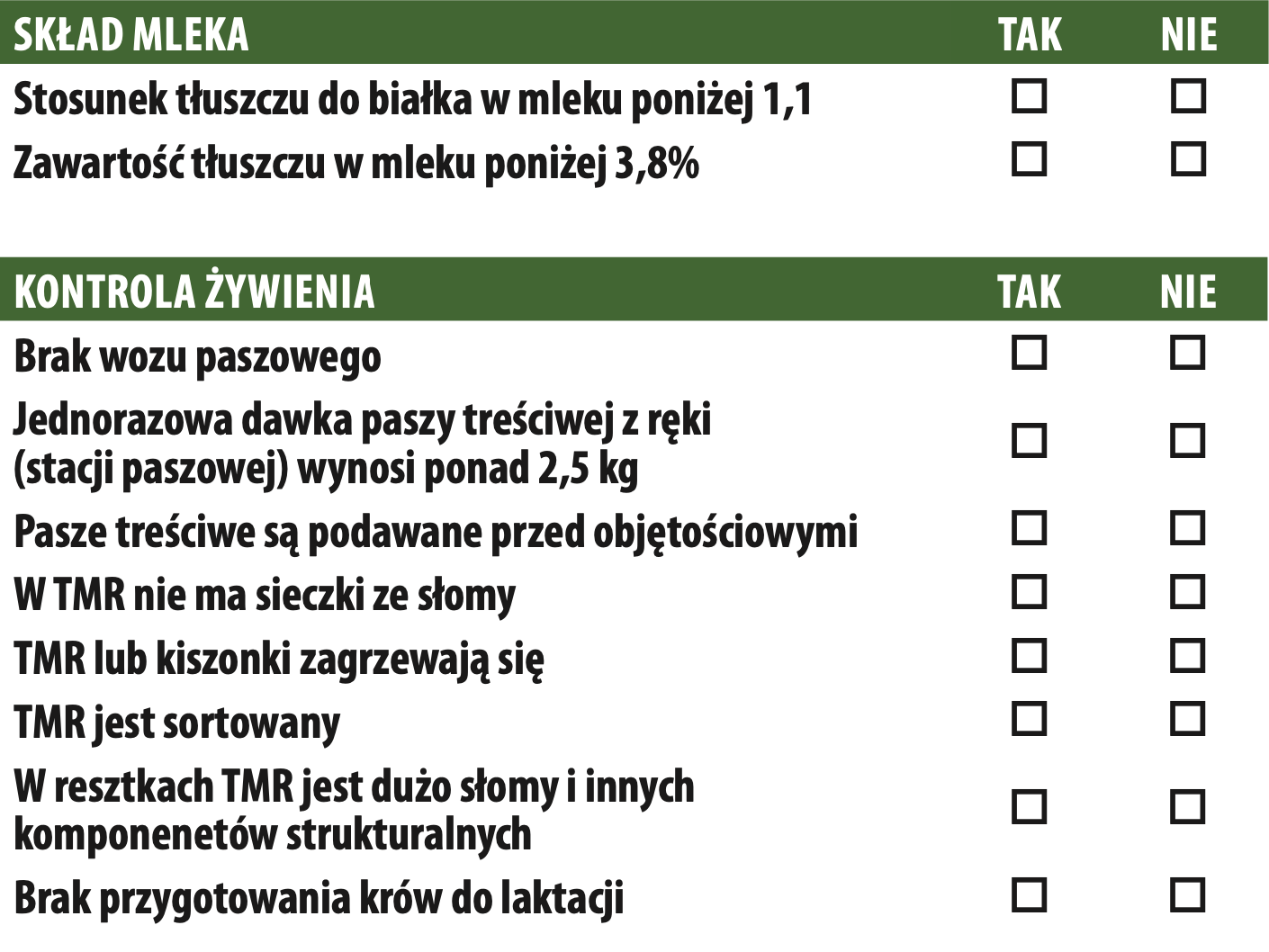 | SKŁAD MLEKA | TAK | NIE |
|---|---|---|
| Stosunek tłuszczu do białka w mleku poniżej 1,1 | ☐ | ☐ |
| Zawartość tłuszczu w mleku poniżej 3,8% | ☐ | ☐ |

| KONTROLA ŻYWIENIA | TAK | NIE |
|---|---|---|
| Brak wozu paszowego | ☐ | ☐ |
| Jednorazowa dawka paszy treściwej z ręki (stacji paszowej) wynosi ponad 2,5 kg | ☐ | ☐ |
| Pasze treściwe są podawane przed objętościowymi | ☐ | ☐ |
| W TMR nie ma sieczki ze słomy | ☐ | ☐ |
| TMR lub kiszonki zagrzewają się | ☐ | ☐ |
| TMR jest sortowany | ☐ | ☐ |
| W resztkach TMR jest dużo słomy i innych komponenetów strukturalnych | ☐ | ☐ |
| Brak przygotowania krów do laktacji | ☐ | ☐ |